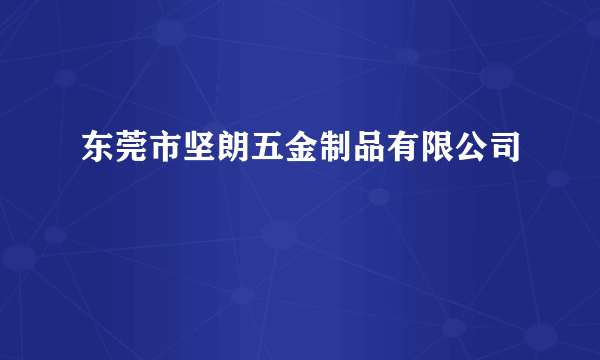 东莞市坚朗五金制品有限公司